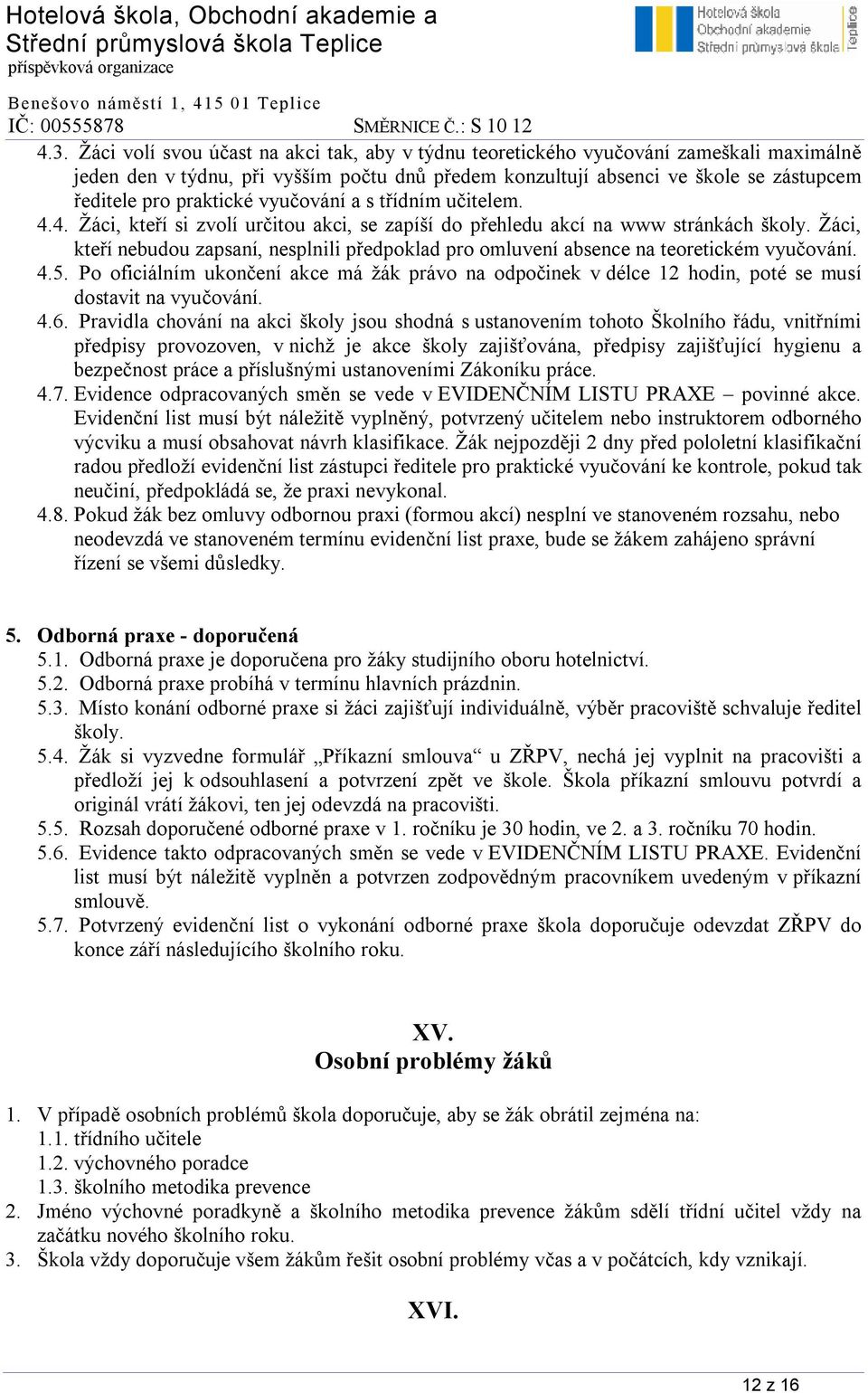 Hotelová škola, Obchodní akademie a Střední průmyslová škola Teplice
příspěvková organizace

Hotelová škola
Obchodní akademie
Střední průmyslová škola
Teplice

Benešovo náměstí 1, 415 01 Teplice
IČ: 00555878 SMĚRNICE Č.: S 10 12

4.3. Žáci volí svou účast na akci tak, aby v týdnu teoretického vyučování zameškali maximálně jeden den v týdnu, při vyšším počtu dnů předem konzultují absenci ve škole se zástupcem ředitele pro praktické vyučování a s třídním učitelem.
4.4. Žáci, kteří si zvolí určitou akci, se zapíší do přehledu akcí na www stránkách školy. Žáci, kteří nebudou zapsaní, nesplnili předpoklad pro omluvení absence na teoretickém vyučování.
4.5. Po oficiálním ukončení akce má žák právo na odpočinek v délce 12 hodin, poté se musí dostavit na vyučování.
4.6. Pravidla chování na akci školy jsou shodná s ustanovením tohoto Školního řádu, vnitřními předpisy provozoven, v nichž je akce školy zajišťována, předpisy zajišťující hygienu a bezpečnost práce a příslušnými ustanoveními Zákoníku práce.
4.7. Evidence odpracovaných směn se vede v EVIDENČNÍM LISTU PRAXE – povinné akce. Evidenční list musí být náležitě vyplněný, potvrzený učitelem nebo instruktorem odborného výcviku a musí obsahovat návrh klasifikace. Žák nejpozději 2 dny před pololetní klasifikační radou předloží evidenční list zástupci ředitele pro praktické vyučování ke kontrole, pokud tak neučiní, předpokládá se, že praxi nevykonal.
4.8. Pokud žák bez omluvy odbornou praxi (formou akcí) nesplní ve stanoveném rozsahu, nebo neodevzdá ve stanoveném termínu evidenční list praxe, bude se žákem zahájeno správní řízení se všemi důsledky.

5. Odborná praxe - doporučená
5.1. Odborná praxe je doporučena pro žáky studijního oboru hotelnictví.
5.2. Odborná praxe probíhá v termínu hlavních prázdnin.
5.3. Místo konání odborné praxe si žáci zajišťují individuálně, výběr pracoviště schvaluje ředitel školy.
5.4. Žák si vyzvedne formulář „Příkazní smlouva“ u ZŘPV, nechá jej vyplnit na pracovišti a předloží jej k odsouhlasení a potvrzení zpět ve škole. Škola příkazní smlouvu potvrdí a originál vrátí žákovi, ten jej odevzdá na pracovišti.
5.5. Rozsah doporučené odborné praxe v 1. ročníku je 30 hodin, ve 2. a 3. ročníku 70 hodin.
5.6. Evidence takto odpracovaných směn se vede v EVIDENČNÍM LISTU PRAXE. Evidenční list musí být náležitě vyplněn a potvrzen zodpovědným pracovníkem uvedeným v příkazní smlouvě.
5.7. Potvrzený evidenční list o vykonání odborné praxe škola doporučuje odevzdat ZŘPV do konce září následujícího školního roku.

XV.
Osobní problémy žáků

1. V případě osobních problémů škola doporučuje, aby se žák obrátil zejména na:
1.1. třídního učitele
1.2. výchovného poradce
1.3. školního metodika prevence
2. Jméno výchovné poradkyně a školního metodika prevence žákům sdělí třídní učitel vždy na začátku nového školního roku.
3. Škola vždy doporučuje všem žákům řešit osobní problémy včas a v počátcích, kdy vznikají.

XVI.

12 z 16